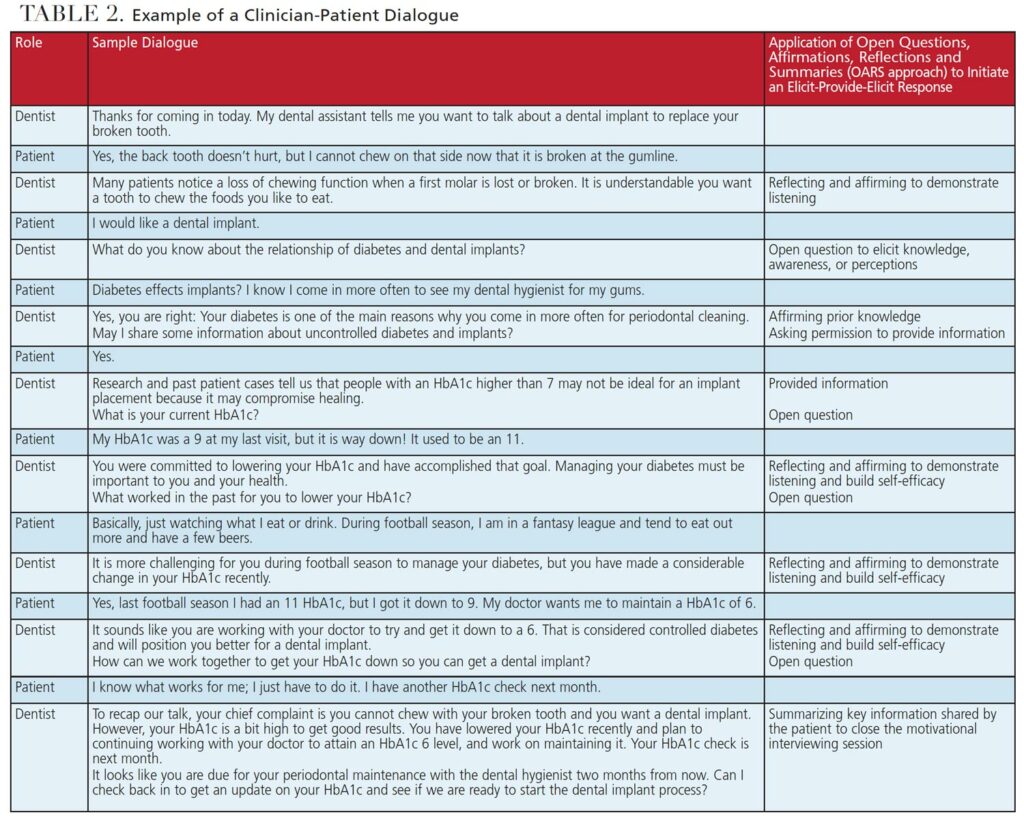 TABLE 2. Example of a Clinician-Patient Dialogue

| Role | Sample Dialogue | Application of Open Questions, Affirmations, Reflections and Summaries (OARS approach) to Initiate an Elicit-Provide-Elicit Response |
|---|---|---|
| Dentist | Thanks for coming in today. My dental assistant tells me you want to talk about a dental implant to replace your broken tooth. | |
| Patient | Yes, the back tooth doesn't hurt, but I cannot chew on that side now that it is broken at the gumline. | |
| Dentist | Many patients notice a loss of chewing function when a first molar is lost or broken. It is understandable you want a tooth to chew the foods you like to eat. | Reflecting and affirming to demonstrate listening |
| Patient | I would like a dental implant. | |
| Dentist | What do you know about the relationship of diabetes and dental implants? | Open question to elicit knowledge, awareness, or perceptions |
| Patient | Diabetes effects implants? I know I come in more often to see my dental hygienist for my gums. | |
| Dentist | Yes, you are right: Your diabetes is one of the main reasons why you come in more often for periodontal cleaning. May I share some information about uncontrolled diabetes and implants? | Affirming prior knowledge Asking permission to provide information |
| Patient | Yes. | |
| Dentist | Research and past patient cases tell us that people with an HbA1c higher than 7 may not be ideal for an implant placement because it may compromise healing. What is your current HbA1c? | Provided information Open question |
| Patient | My HbA1c was a 9 at my last visit, but it is way down! It used to be an 11. | |
| Dentist | You were committed to lowering your HbA1c and have accomplished that goal. Managing your diabetes must be important to you and your health. What worked in the past for you to lower your HbA1c? | Reflecting and affirming to demonstrate listening and build self-efficacy Open question |
| Patient | Basically, just watching what I eat or drink. During football season, I am in a fantasy league and tend to eat out more and have a few beers. | |
| Dentist | It is more challenging for you during football season to manage your diabetes, but you have made a considerable change in your HbA1c recently. | Reflecting and affirming to demonstrate listening and build self-efficacy |
| Patient | Yes, last football season I had an 11 HbA1c, but I got it down to 9. My doctor wants me to maintain a HbA1c of 6. | |
| Dentist | It sounds like you are working with your doctor to try and get it down to a 6. That is considered controlled diabetes and will position you better for a dental implant. How can we work together to get your HbA1c down so you can get a dental implant? | Reflecting and affirming to demonstrate listening and build self-efficacy Open question |
| Patient | I know what works for me; I just have to do it. I have another HbA1c check next month. | |
| Dentist | To recap our talk, your chief complaint is you cannot chew with your broken tooth and you want a dental implant. However, your HbA1c is a bit high to get good results. You have lowered your HbA1c recently and plan to continuing working with your doctor to attain an HbA1c 6 level, and work on maintaining it. Your HbA1c check is next month. It looks like you are due for your periodontal maintenance with the dental hygienist two months from now. Can I check back in to get an update on your HbA1c and see if we are ready to start the dental implant process? | Summarizing key information shared by the patient to close the motivational interviewing session |